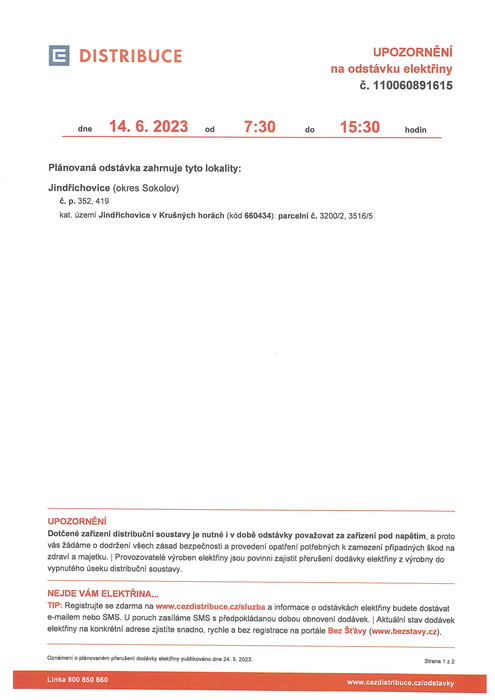 DISTRIBUCE

UPOZORNĚNÍ
na odstávku elektřiny
č. 110060891615

dne 14. 6. 2023 od 7:30 do 15:30 hodin

Plánovaná odstávka zahrnuje tyto lokality:

Jindřichovice (okres Sokolov)
č. p. 352, 419
kat. území Jindřichovice v Krušných horách (kód 660434): parcelní č. 3200/2, 3516/5

UPOZORNĚNÍ
Dotčené zařízení distribuční soustavy je nutné i v době odstávky považovat za zařízení pod napětím, a proto vás žádáme o dodržení všech zásad bezpečnosti a provedení opatření potřebných k zamezení případných škod na zdraví a majetku. | Provozovatelé výroben elektřiny jsou povinni zajistit přerušení dodávky elektřiny z výrobny do vypnutého úseku distribuční soustavy.

NEJDE VÁM ELEKTŘINA...
TIP: Registrujte se zdarma na www.cezdistribuce.cz/sluzba a informace o odstávkách elektřiny budete dostávat e-mailem nebo SMS. U poruch zasíláme SMS s předpokládanou dobou obnovení dodávek. | Aktuální stav dodávek elektřiny na konkrétní adrese zjistíte snadno, rychle a bez registrace na portále Bez Šťávy (www.bezstavy.cz).

Oznámení o plánovaném přerušení dodávky elektřiny publikováno dne 24. 5. 2023.

Strana 1 z 2

Linka 800 850 860

www.cezdistribuce.cz/odstavky